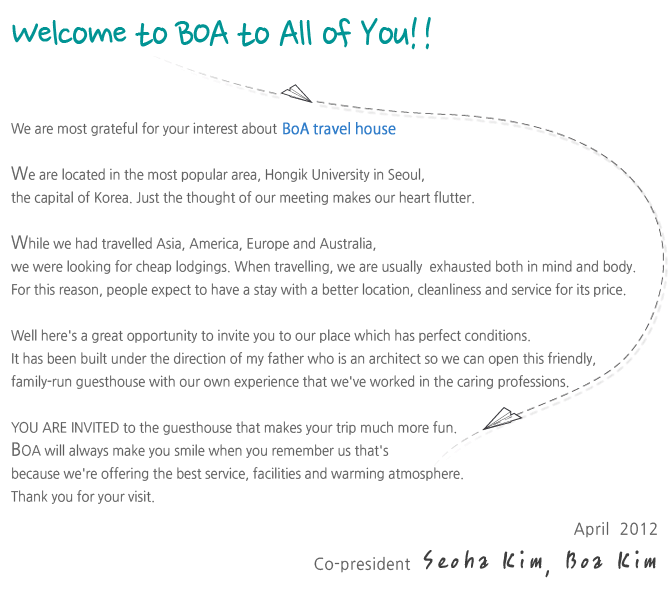 Welcome to BOA to All of You!!

We are most grateful for your interest about BoA travel house

We are located in the most popular area, Hongik University in Seoul, the capital of Korea. Just the thought of our meeting makes our heart flutter.

While we had travelled Asia, America, Europe and Australia, we were looking for cheap lodgings. When travelling, we are usually exhausted both in mind and body. For this reason, people expect to have a stay with a better location, cleanliness and service for its price.

Well here's a great opportunity to invite you to our place which has perfect conditions. It has been built under the direction of my father who is an architect so we can open this friendly, family-run guesthouse with our own experience that we've worked in the caring professions.

YOU ARE INVITED to the guesthouse that makes your trip much more fun. BOA will always make you smile when you remember us that's because we're offering the best service, facilities and warming atmosphere. Thank you for your visit.

April 2012

Co-president Seoha Kim, Boa Kim